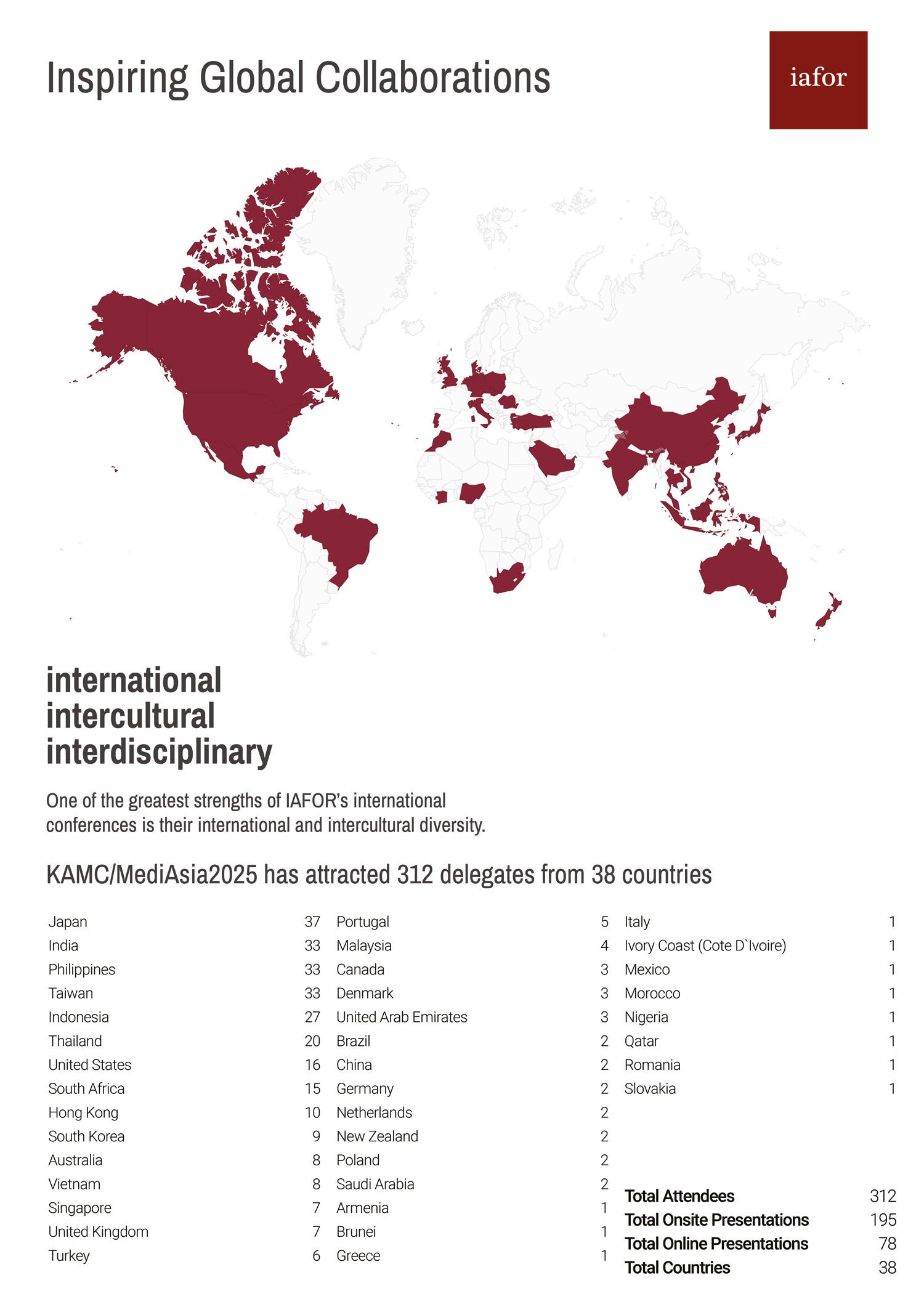 Inspiring Global Collaborations

iafor

international
intercultural
interdisciplinary

One of the greatest strengths of IAFOR's international conferences is their international and intercultural diversity.

KAMC/MediAsia2025 has attracted 312 delegates from 38 countries

| | |
|---|---|
| Japan | 37 |
| India | 33 |
| Philippines | 33 |
| Taiwan | 33 |
| Indonesia | 27 |
| Thailand | 20 |
| United States | 16 |
| South Africa | 15 |
| Hong Kong | 10 |
| South Korea | 9 |
| Australia | 8 |
| Vietnam | 8 |
| Singapore | 7 |
| United Kingdom | 7 |
| Turkey | 6 |

| | |
|---|---|
| Portugal | 5 |
| Malaysia | 4 |
| Canada | 3 |
| Denmark | 3 |
| United Arab Emirates | 3 |
| Brazil | 2 |
| China | 2 |
| Germany | 2 |
| Netherlands | 2 |
| New Zealand | 2 |
| Poland | 2 |
| Saudi Arabia | 2 |
| Armenia | 1 |
| Brunei | 1 |
| Greece | 1 |

| | |
|---|---|
| Italy | 1 |
| Ivory Coast (Cote D`Ivoire) | 1 |
| Mexico | 1 |
| Morocco | 1 |
| Nigeria | 1 |
| Qatar | 1 |
| Romania | 1 |
| Slovakia | 1 |

| | |
|---|---|
| Total Attendees | 312 |
| Total Onsite Presentations | 195 |
| Total Online Presentations | 78 |
| Total Countries | 38 |